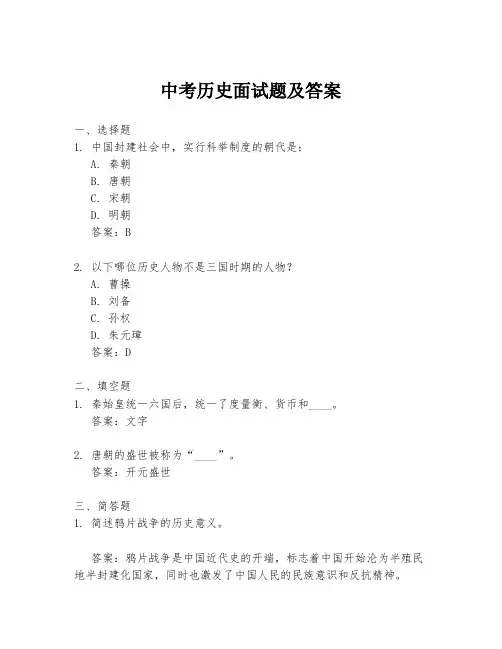 中考历史面试题及答案

一、选择题
1. 中国封建社会中，实行科举制度的朝代是：
A. 秦朝
B. 唐朝
C. 宋朝
D. 明朝
答案：B

2. 以下哪位历史人物不是三国时期的人物？
A. 曹操
B. 刘备
C. 孙权
D. 朱元璋
答案：D

二、填空题
1. 秦始皇统一六国后，统一了度量衡、货币和____。
答案：文字

2. 唐朝的盛世被称为“____”。
答案：开元盛世

三、简答题
1. 简述鸦片战争的历史意义。

答案：鸦片战争是中国近代史的开端，标志着中国开始沦为半殖民地半封建化国家，同时也激发了中国人民的民族意识和反抗精神。